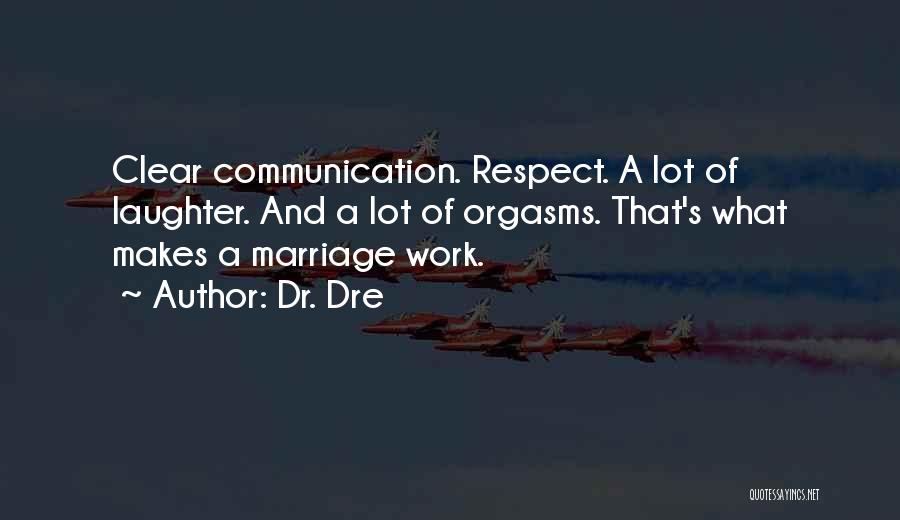 Clear communication. Respect. A lot of laughter. And a lot of orgasms. That's what makes a marriage work.
~ Author: Dr. Dre

QUOTESSAYINGS.NET